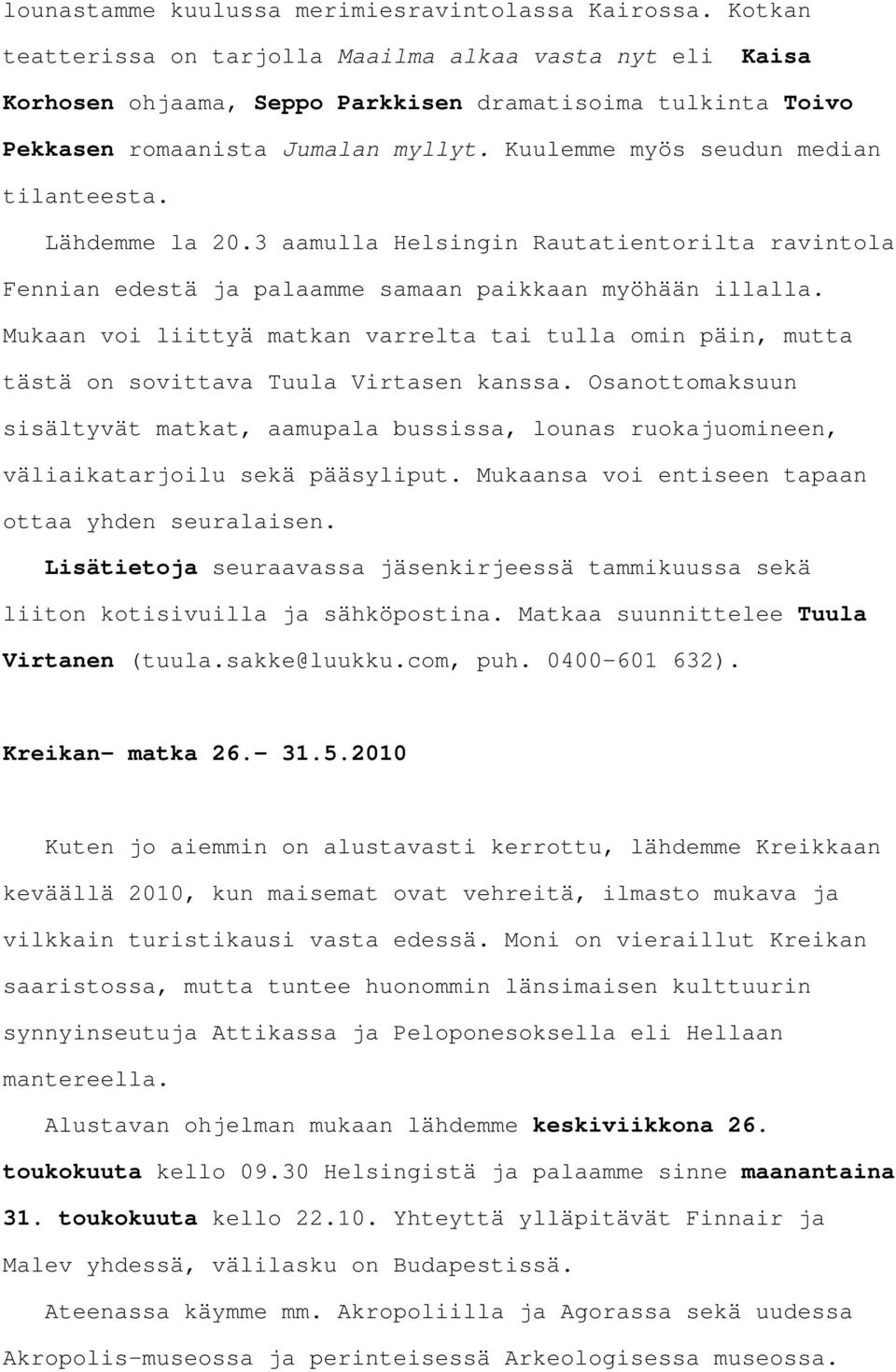 lounastamme kuulussa merimiesravintolassa Kairossa. Kotkan teatterissa on tarjolla Maailma alkaa vasta nyt eli Kaisa Korhosen ohjaama, Seppo Parkkisen dramatisoima tulkinta Toivo Pekkasen romaanista Jumalan myllyt. Kuulemme myös seudun median tilanteesta.

Lähdemme la 20.3 aamulla Helsingin Rautatientorilta ravintola Fennian edestä ja palaamme samaan paikkaan myöhään illalla. Mukaan voi liittyä matkan varrelta tai tulla omin päin, mutta tästä on sovittava Tuula Virtasen kanssa. Osanottomaksuun sisältyvät matkat, aamupala bussissa, lounas ruokajuomineen, väliaikatarjoilu sekä pääsyliput. Mukaansa voi entiseen tapaan ottaa yhden seuralaisen.

Lisätietoja seuraavassa jäsenkirjeessä tammikuussa sekä liiton kotisivuilla ja sähköpostina. Matkaa suunnittelee Tuula Virtanen (tuula.sakke@luukku.com, puh. 0400-601 632).

Kreikan- matka 26.- 31.5.2010

Kuten jo aiemmin on alustavasti kerrottu, lähdemme Kreikkaan keväällä 2010, kun maisemat ovat vehreitä, ilmasto mukava ja vilkkain turistikausi vasta edessä. Moni on vieraillut Kreikan saaristossa, mutta tuntee huonommin länsimaisen kulttuurin synnyinseutuja Attikassa ja Peloponesoksella eli Hellaan mantereella.

Alustavan ohjelman mukaan lähdemme keskiviikkona 26. toukokuuta kello 09.30 Helsingistä ja palaamme sinne maanantaina 31. toukokuuta kello 22.10. Yhteyttä ylläpitävät Finnair ja Malev yhdessä, välilasku on Budapestissä.

Ateenassa käymme mm. Akropoliilla ja Agorassa sekä uudessa Akropolis-museossa ja perinteisessä Arkeologisessa museossa.